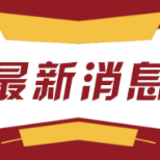 最新消息